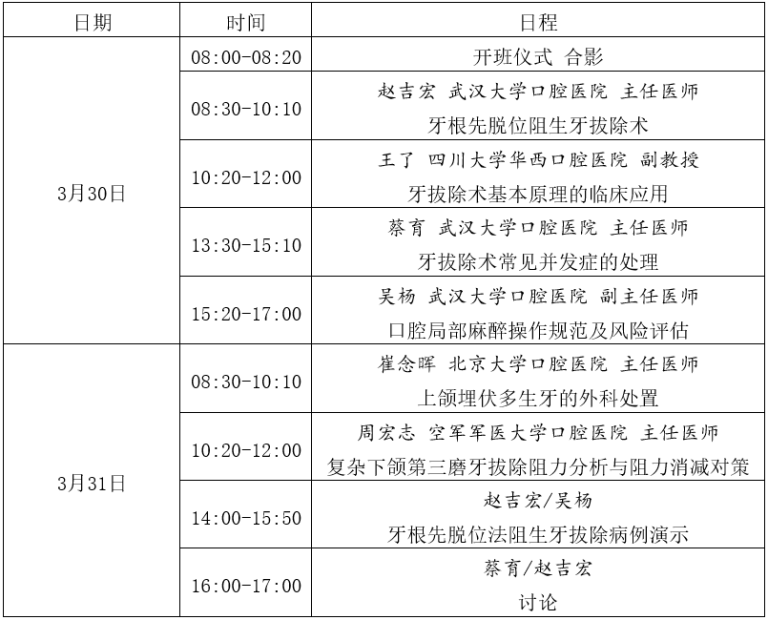 | 日期 | 时间 | 日程 |
|---|---|---|
| 3月30日 | 08:00-08:20 | 开班仪式 合影 |
| | 08:30-10:10 | 赵吉宏 武汉大学口腔医院 主任医师 牙根先脱位阻生牙拔除术 |
| | 10:20-12:00 | 王了 四川大学华西口腔医院 副教授 牙拔除术基本原理的临床应用 |
| | 13:30-15:10 | 蔡育 武汉大学口腔医院 主任医师 牙拔除术常见并发症的处理 |
| | 15:20-17:00 | 吴杨 武汉大学口腔医院 副主任医师 口腔局部麻醉操作规范及风险评估 |
| 3月31日 | 08:30-10:10 | 崔念晖 北京大学口腔医院 主任医师 上颌埋伏多生牙的外科处置 |
| | 10:20-12:00 | 周宏志 空军军医大学口腔医院 主任医师 复杂下颌第三磨牙拔除阻力分析与阻力消减对策 |
| | 14:00-15:50 | 赵吉宏/吴杨 牙根先脱位法阻生牙拔除病例演示 |
| | 16:00-17:00 | 蔡育/赵吉宏 讨论 |